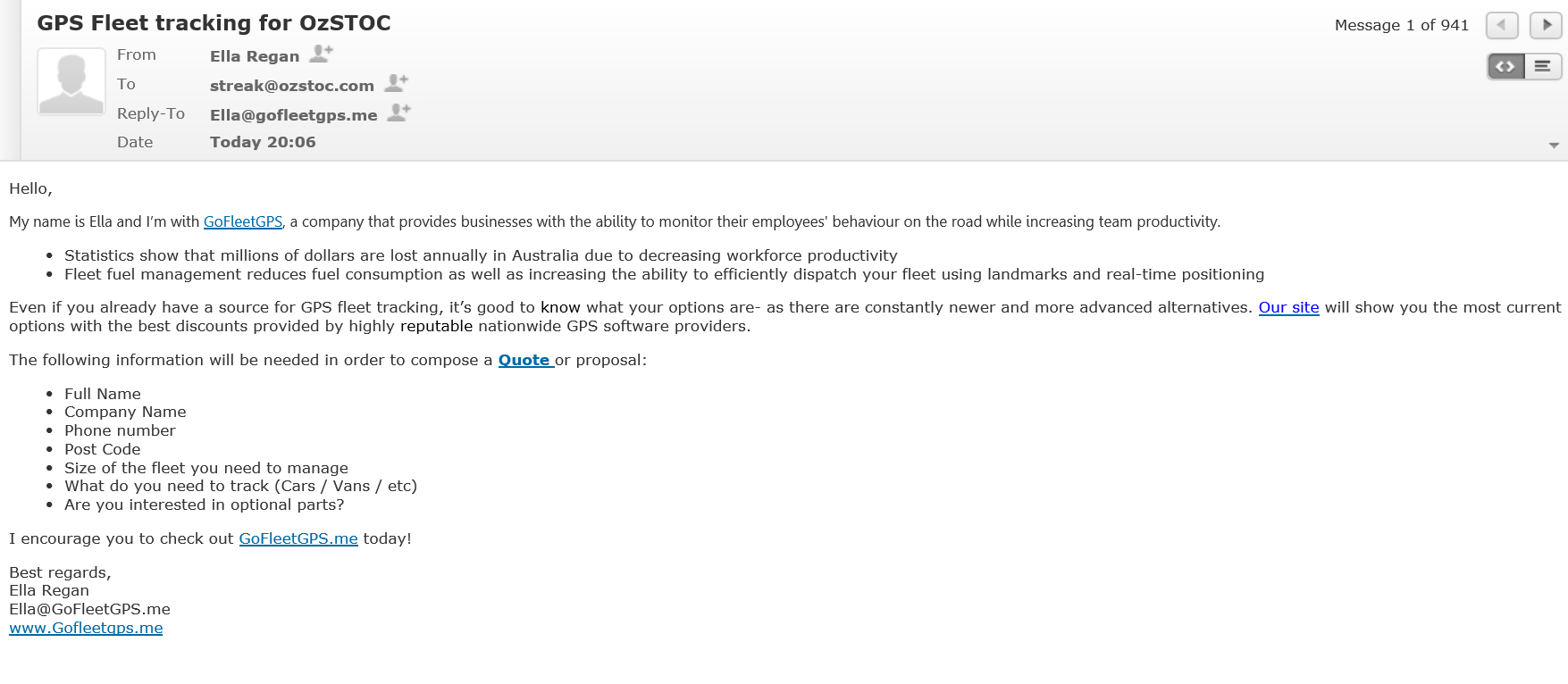 GPS Fleet tracking for OzSTOC

Message 1 of 941

From Ella Regan
To streak@ozstoc.com
Reply-To Ella@gofleetgps.me
Date Today 20:06

Hello,

My name is Ella and I'm with GoFleetGPS, a company that provides businesses with the ability to monitor their employees' behaviour on the road while increasing team productivity.

- Statistics show that millions of dollars are lost annually in Australia due to decreasing workforce productivity
- Fleet fuel management reduces fuel consumption as well as increasing the ability to efficiently dispatch your fleet using landmarks and real-time positioning

Even if you already have a source for GPS fleet tracking, it's good to know what your options are- as there are constantly newer and more advanced alternatives. Our site will show you the most current options with the best discounts provided by highly reputable nationwide GPS software providers.

The following information will be needed in order to compose a Quote or proposal:

- Full Name
- Company Name
- Phone number
- Post Code
- Size of the fleet you need to manage
- What do you need to track (Cars / Vans / etc)
- Are you interested in optional parts?

I encourage you to check out GoFleetGPS.me today!

Best regards,
Ella Regan
Ella@GoFleetGPS.me
www.Gofleetgps.me